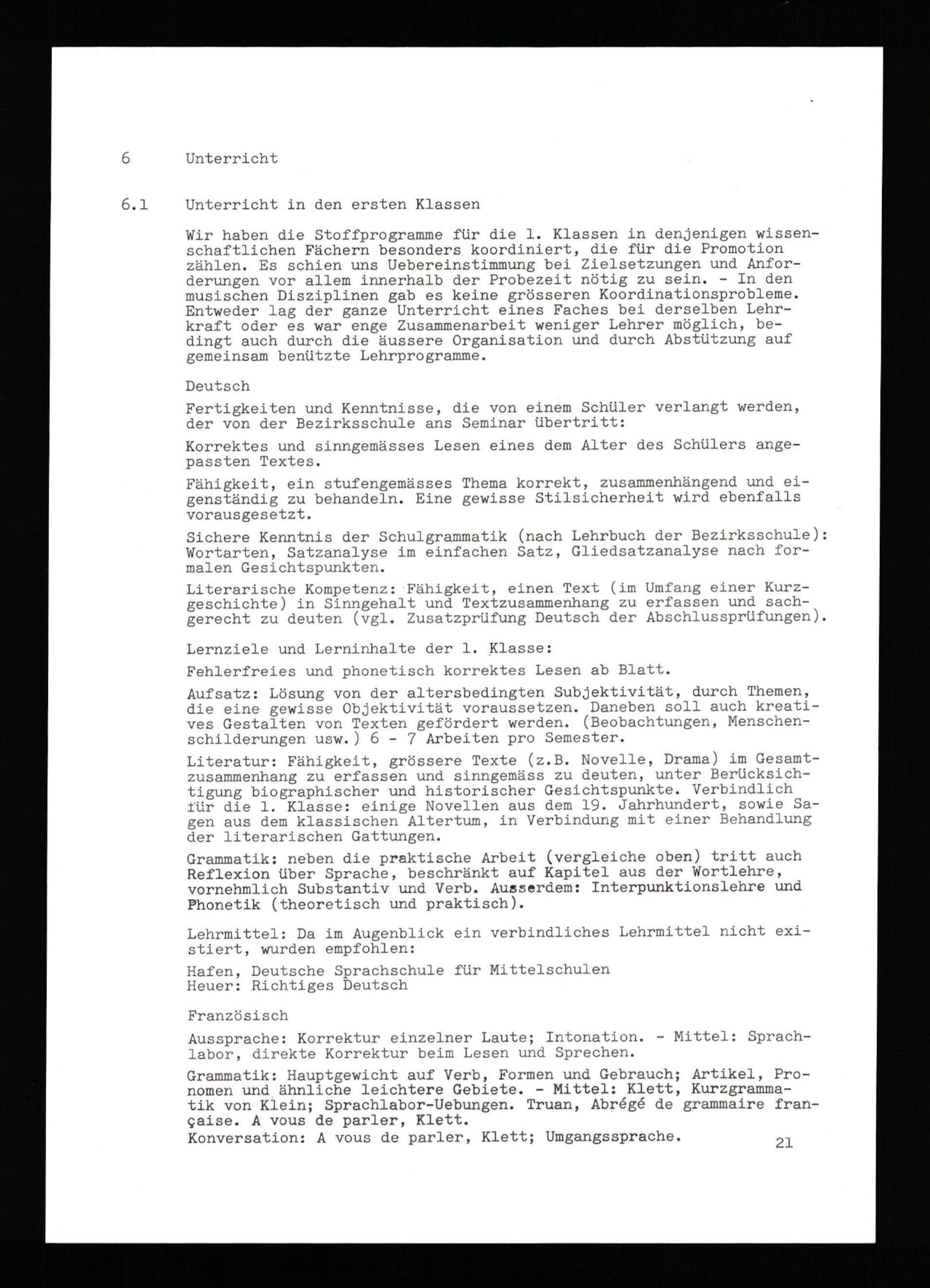 6 Unterricht

6.1 Unterricht in den ersten Klassen

Wir haben die Stoffprogramme für die 1. Klassen in denjenigen wissenschaftlichen Fächern besonders koordiniert, die für die Promotion zählen. Es schien uns Uebereinstimmung bei Zielsetzungen und Anforderungen vor allem innerhalb der Probezeit nötig zu sein. - In den musischen Disziplinen gab es keine grösseren Koordinationsprobleme. Entweder lag der ganze Unterricht eines Faches bei derselben Lehrkraft oder es war enge Zusammenarbeit weniger Lehrer möglich, bedingt auch durch die äussere Organisation und durch Abstützung auf gemeinsam benützte Lehrprogramme.

Deutsch

Fertigkeiten und Kenntnisse, die von einem Schüler verlangt werden, der von der Bezirksschule ans Seminar übertritt:

Korrektes und sinngemässes Lesen eines dem Alter des Schülers angepassten Textes.

Fähigkeit, ein stufengemässes Thema korrekt, zusammenhängend und eigenständig zu behandeln. Eine gewisse Stilsicherheit wird ebenfalls vorausgesetzt.

Sichere Kenntnis der Schulgrammatik (nach Lehrbuch der Bezirksschule): Wortarten, Satzanalyse im einfachen Satz, Gliedsatzanalyse nach formalen Gesichtspunkten.

Literarische Kompetenz: Fähigkeit, einen Text (im Umfang einer Kurzgeschichte) in Sinngehalt und Textzusammenhang zu erfassen und sachgerecht zu deuten (vgl. Zusatzprüfung Deutsch der Abschlussprüfungen).

Lernziele und Lerninhalte der 1. Klasse:

Fehlerfreies und phonetisch korrektes Lesen ab Blatt.

Aufsatz: Lösung von der altersbedingten Subjektivität, durch Themen, die eine gewisse Objektivität voraussetzen. Daneben soll auch kreatives Gestalten von Texten gefördert werden. (Beobachtungen, Menschenschilderungen usw.) 6 - 7 Arbeiten pro Semester.

Literatur: Fähigkeit, grössere Texte (z.B. Novelle, Drama) im Gesamtzusammenhang zu erfassen und sinngemäss zu deuten, unter Berücksichtigung biographischer und historischer Gesichtspunkte. Verbindlich für die 1. Klasse: einige Novellen aus dem 19. Jahrhundert, sowie Sagen aus dem klassischen Altertum, in Verbindung mit einer Behandlung der literarischen Gattungen.

Grammatik: neben die praktische Arbeit (vergleiche oben) tritt auch Reflexion über Sprache, beschränkt auf Kapitel aus der Wortlehre, vornehmlich Substantiv und Verb. Ausserdem: Interpunktionslehre und Phonetik (theoretisch und praktisch).

Lehrmittel: Da im Augenblick ein verbindliches Lehrmittel nicht existiert, wurden empfohlen:

Hafen, Deutsche Sprachschule für Mittelschulen
Heuer: Richtiges Deutsch

Französisch

Aussprache: Korrektur einzelner Laute; Intonation. - Mittel: Sprachlabor, direkte Korrektur beim Lesen und Sprechen.

Grammatik: Hauptgewicht auf Verb, Formen und Gebrauch; Artikel, Pronomen und ähnliche leichtere Gebiete. - Mittel: Klett, Kurzgrammatik von Klein; Sprachlabor-Uebungen. Truan, Abrégé de grammaire française. A vous de parler, Klett.
Konversation: A vous de parler, Klett; Umgangssprache.

21